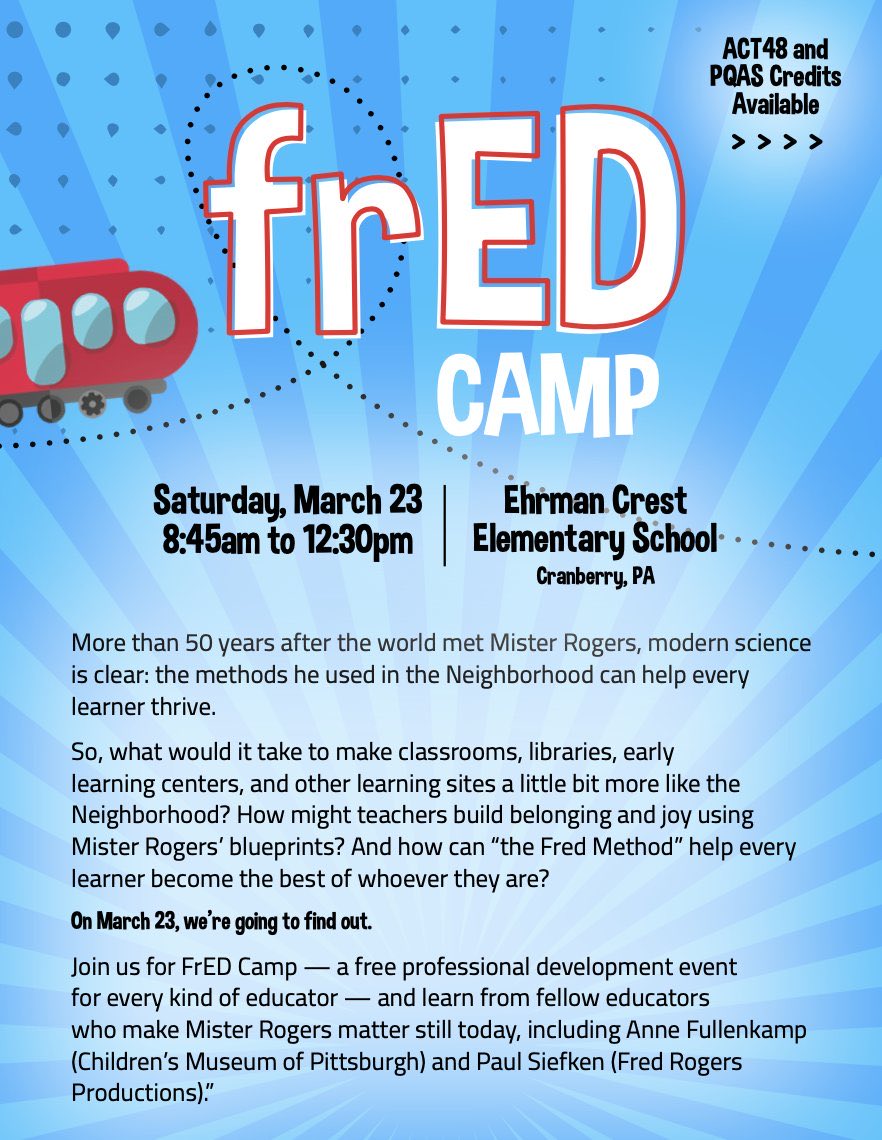 ACT48 and PQAS Credits Available

> > > >

frED

CAMP

Saturday, March 23
8:45am to 12:30pm

Ehrman Crest
Elementary School
Cranberry, PA

More than 50 years after the world met Mister Rogers, modern science is clear: the methods he used in the Neighborhood can help every learner thrive.

So, what would it take to make classrooms, libraries, early learning centers, and other learning sites a little bit more like the Neighborhood? How might teachers build belonging and joy using Mister Rogers' blueprints? And how can "the Fred Method" help every learner become the best of whoever they are?

On March 23, we're going to find out.

Join us for FrED Camp — a free professional development event for every kind of educator — and learn from fellow educators who make Mister Rogers matter still today, including Anne Fullenkamp (Children's Museum of Pittsburgh) and Paul Siefken (Fred Rogers Productions)."